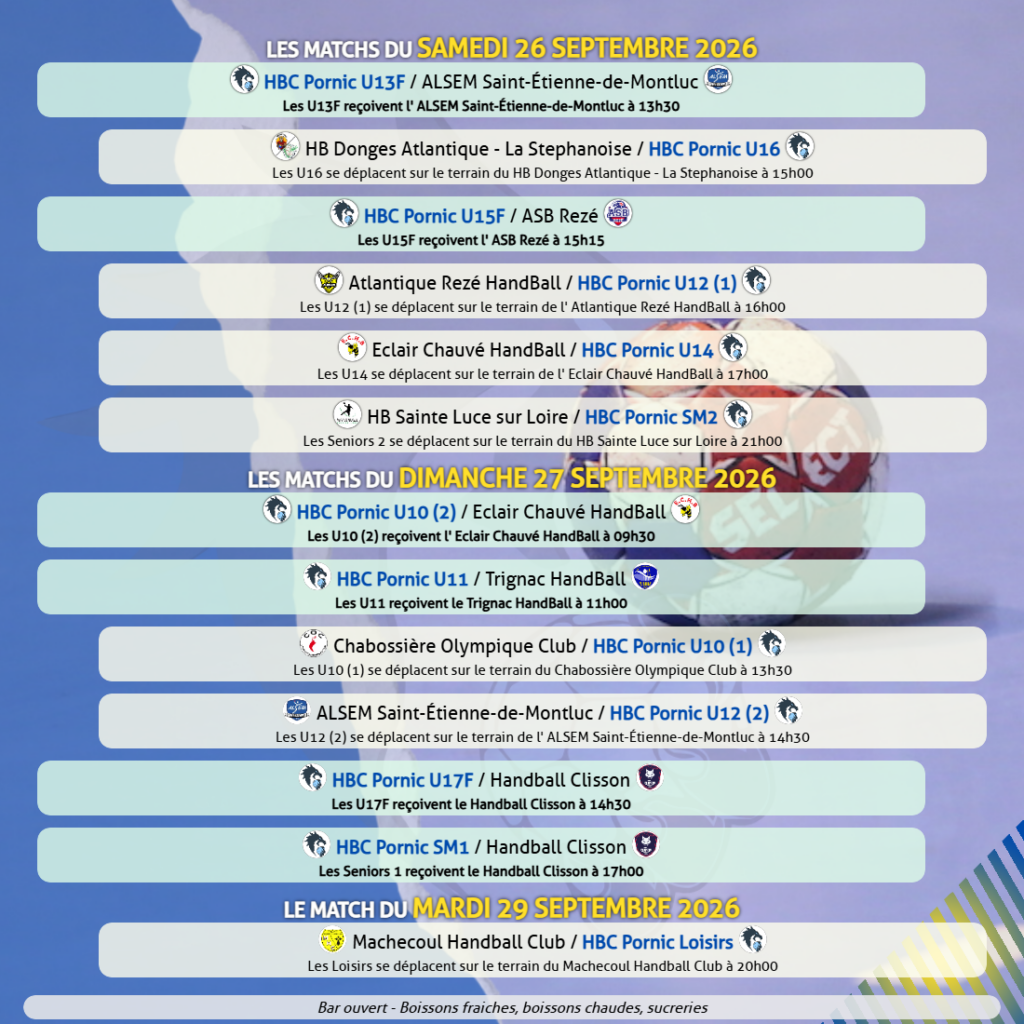 LES MATCHS DU SAMEDI 26 SEPTEMBRE 2026

HBC Pornic U13F / ALSEM Saint-Étienne-de-Montluc
Les U13F reçoivent l' ALSEM Saint-Étienne-de-Montluc à 13h30

HB Donges Atlantique - La Stephanoise / HBC Pornic U16
Les U16 se déplacent sur le terrain du HB Donges Atlantique - La Stephanoise à 15h00

HBC Pornic U15F / ASB Rezé
Les U15F reçoivent l' ASB Rezé à 15h15

Atlantique Rezé HandBall / HBC Pornic U12 (1)
Les U12 (1) se déplacent sur le terrain de l' Atlantique Rezé HandBall à 16h00

Eclair Chauvé HandBall / HBC Pornic U14
Les U14 se déplacent sur le terrain de l' Eclair Chauvé HandBall à 17h00

HB Sainte Luce sur Loire / HBC Pornic SM2
Les Seniors 2 se déplacent sur le terrain du HB Sainte Luce sur Loire à 21h00

LES MATCHS DU DIMANCHE 27 SEPTEMBRE 2026

HBC Pornic U10 (2) / Eclair Chauvé HandBall
Les U10 (2) reçoivent l' Eclair Chauvé HandBall à 09h30

HBC Pornic U11 / Trignac HandBall
Les U11 reçoivent le Trignac HandBall à 11h00

Chabossière Olympique Club / HBC Pornic U10 (1)
Les U10 (1) se déplacent sur le terrain du Chabossière Olympique Club à 13h30

ALSEM Saint-Étienne-de-Montluc / HBC Pornic U12 (2)
Les U12 (2) se déplacent sur le terrain de l' ALSEM Saint-Étienne-de-Montluc à 14h30

HBC Pornic U17F / Handball Clisson
Les U17F reçoivent le Handball Clisson à 14h30

HBC Pornic SM1 / Handball Clisson
Les Seniors 1 reçoivent le Handball Clisson à 17h00

LE MATCH DU MARDI 29 SEPTEMBRE 2026

Machecoul Handball Club / HBC Pornic Loisirs
Les Loisirs se déplacent sur le terrain du Machecoul Handball Club à 20h00

Bar ouvert - Boissons fraiches, boissons chaudes, sucreries